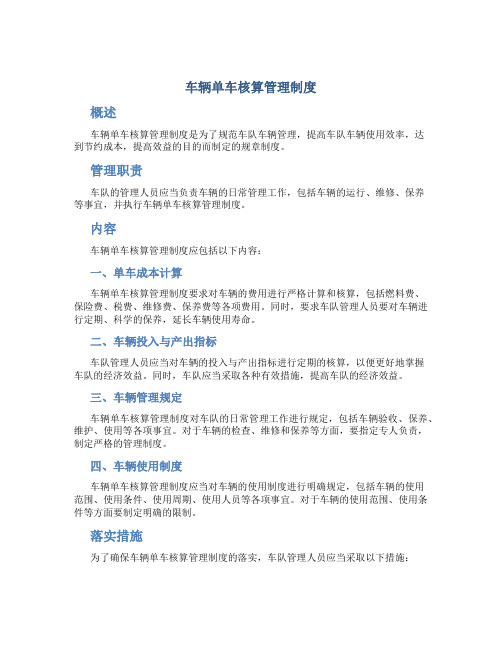 车辆单车核算管理制度

概述

车辆单车核算管理制度是为了规范车队车辆管理，提高车队车辆使用效率，达到节约成本，提高效益的目的而制定的规章制度。

管理职责

车队的管理人员应当负责车辆的日常管理工作，包括车辆的运行、维修、保养等事宜，并执行车辆单车核算管理制度。

内容

车辆单车核算管理制度应包括以下内容：

一、单车成本计算

车辆单车核算管理制度要求对车辆的费用进行严格计算和核算，包括燃料费、保险费、税费、维修费、保养费等各项费用。同时，要求车队管理人员要对车辆进行定期、科学的保养，延长车辆使用寿命。

二、车辆投入与产出指标

车队管理人员应当对车辆的投入与产出指标进行定期的核算，以便更好地掌握车队的经济效益。同时，车队应当采取各种有效措施，提高车队的经济效益。

三、车辆管理规定

车辆单车核算管理制度对车队的日常管理工作进行规定，包括车辆验收、保养、维护、使用等各项事宜。对于车辆的检查、维修和保养等方面，要指定专人负责，制定严格的管理制度。

四、车辆使用制度

车辆单车核算管理制度应当对车辆的使用制度进行明确规定，包括车辆的使用范围、使用条件、使用周期、使用人员等各项事宜。对于车辆的使用范围、使用条件等方面要制定明确的限制。

落实措施

为了确保车辆单车核算管理制度的落实，车队管理人员应当采取以下措施：